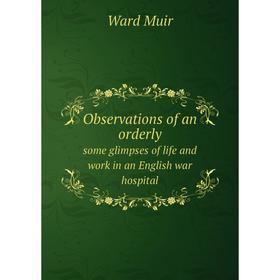 Ward Muir

Observations of an orderly

some glimpses of life and work in an English war hospital